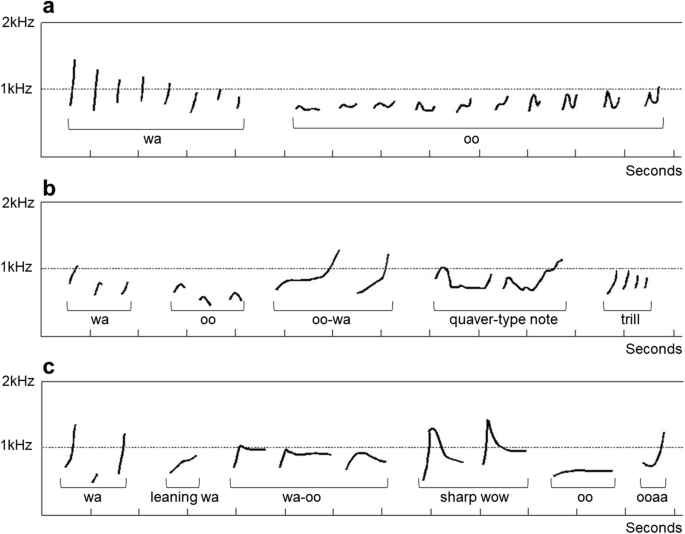 a

2kHz

1kHz

wa

oo

Seconds

b

2kHz

1kHz

wa

oo

oo-wa

quaver-type note

trill

Seconds

c

2kHz

1kHz

wa

leaning wa

wa-oo

sharp wow

oo

ooaa

Seconds